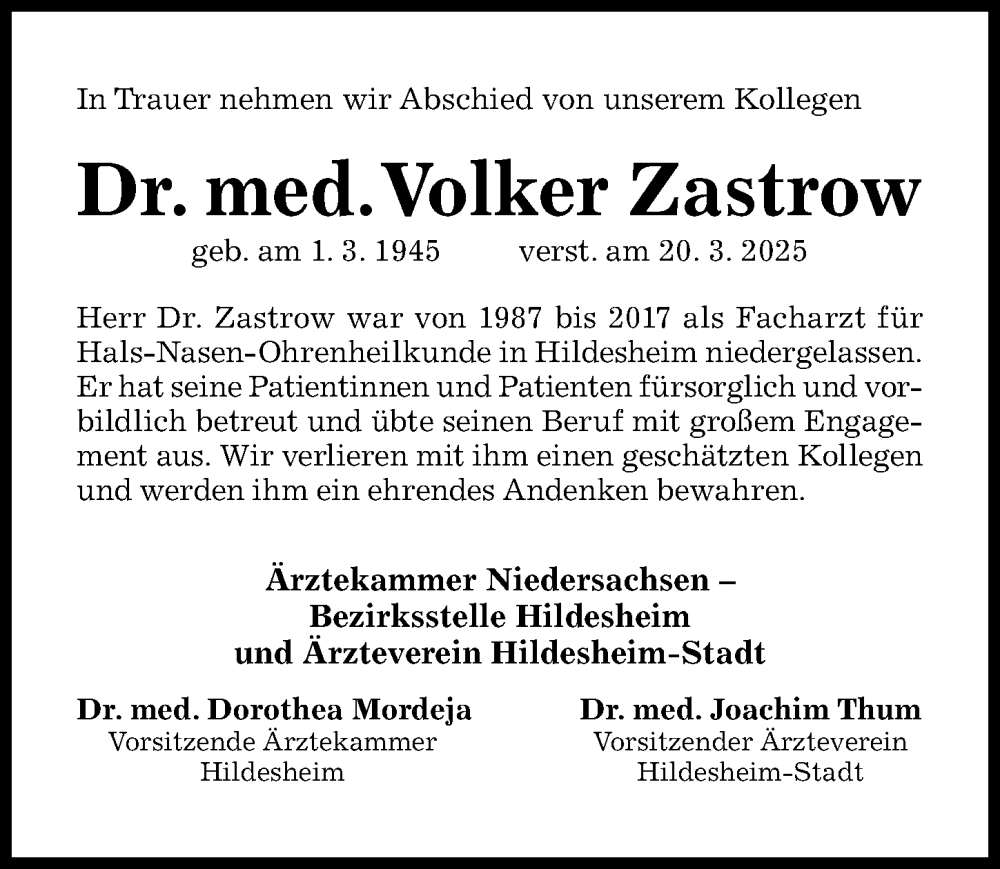 In Trauer nehmen wir Abschied von unserem Kollegen

Dr. med. Volker Zastrow

geb. am 1. 3. 1945 verst. am 20. 3. 2025

Herr Dr. Zastrow war von 1987 bis 2017 als Facharzt für Hals-Nasen-Ohrenheilkunde in Hildesheim niedergelassen. Er hat seine Patientinnen und Patienten fürsorglich und vorbildlich betreut und übte seinen Beruf mit großem Engagement aus. Wir verlieren mit ihm einen geschätzten Kollegen und werden ihm ein ehrendes Andenken bewahren.

Ärztekammer Niedersachsen –
Bezirksstelle Hildesheim
und Ärzteverein Hildesheim-Stadt

Dr. med. Dorothea Mordeja
Vorsitzende Ärztekammer
Hildesheim

Dr. med. Joachim Thum
Vorsitzender Ärzteverein
Hildesheim-Stadt